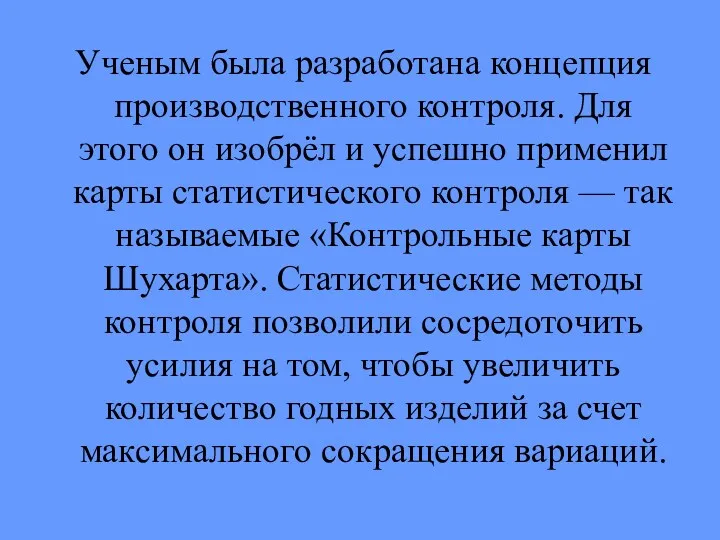 Ученым была разработана концепция производственного контроля. Для этого он изобрёл и успешно применил карты статистического контроля — так называемые «Контрольные карты Шухарта». Статистические методы контроля позволили сосредоточить усилия на том, чтобы увеличить количество годных изделий за счет максимального сокращения вариаций.